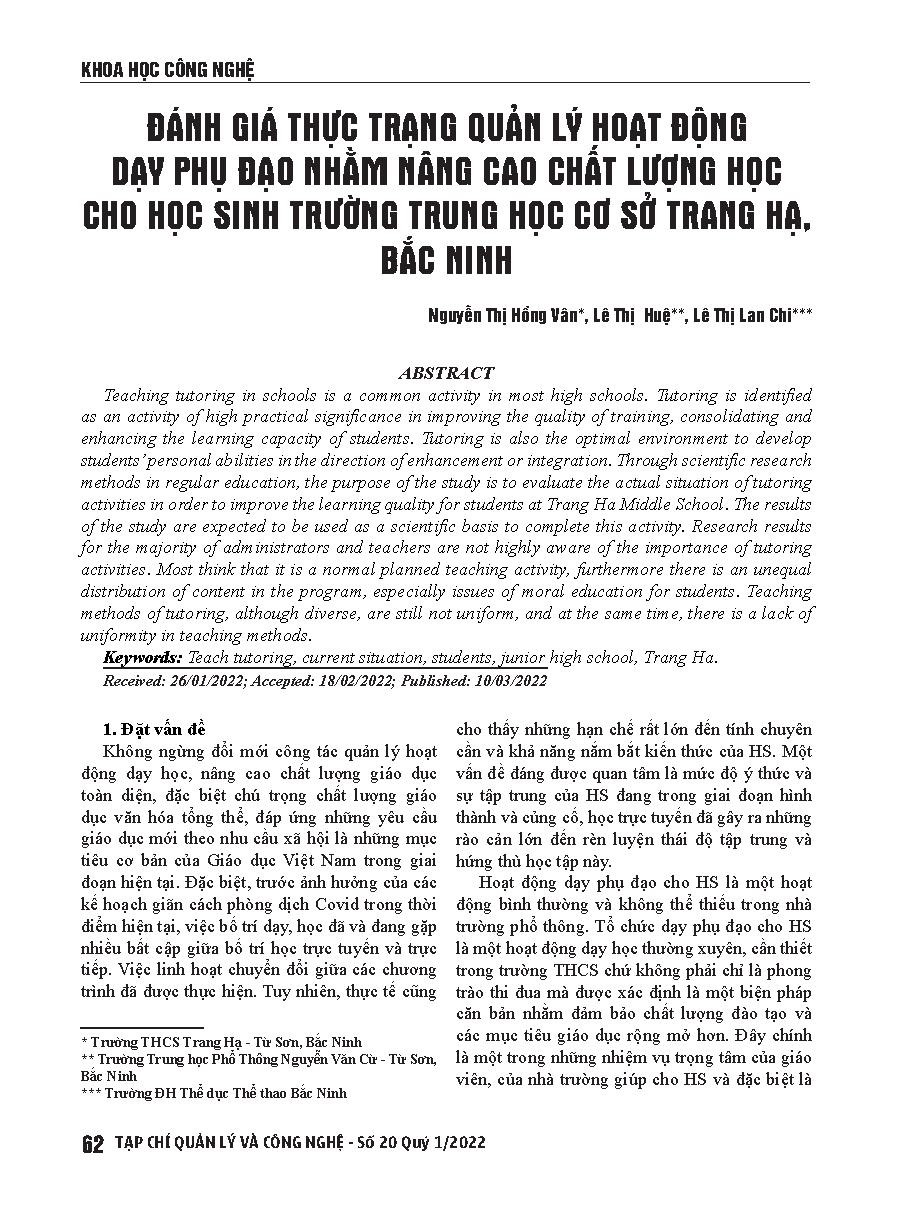 KHOA HỌC CÔNG NGHỆ

ĐÁNH GIÁ THỰC TRẠNG QUẢN LÝ HOẠT ĐỘNG DẠY PHỤ ĐẠO NHẰM NÂNG CAO CHẤT LƯỢNG HỌC CHO HỌC SINH TRƯỜNG TRUNG HỌC CƠ SỞ TRANG HẠ, BẮC NINH

Nguyễn Thị Hồng Vân*, Lê Thị Huệ**, Lê Thị Lan Chi***

ABSTRACT

Teaching tutoring in schools is a common activity in most high schools. Tutoring is identified as an activity of high practical significance in improving the quality of training, consolidating and enhancing the learning capacity of students. Tutoring is also the optimal environment to develop students' personal abilities in the direction of enhancement or integration. Through scientific research methods in regular education, the purpose of the study is to evaluate the actual situation of tutoring activities in order to improve the learning quality for students at Trang Ha Middle School. The results of the study are expected to be used as a scientific basis to complete this activity. Research results for the majority of administrators and teachers are not highly aware of the importance of tutoring activities. Most think that it is a normal planned teaching activity, furthermore there is an unequal distribution of content in the program, especially issues of moral education for students. Teaching methods of tutoring, although diverse, are still not uniform, and at the same time, there is a lack of uniformity in teaching methods.

Keywords: Teach tutoring, current situation, students, junior high school, Trang Ha.

Received: 26/01/2022; Accepted: 18/02/2022; Published: 10/03/2022

1. Đặt vấn đề

Không ngừng đổi mới công tác quản lý hoạt động dạy học, nâng cao chất lượng giáo dục toàn diện, đặc biệt chú trọng chất lượng giáo dục văn hóa tổng thể, đáp ứng những yêu cầu giáo dục mới theo nhu cầu xã hội là những mục tiêu cơ bản của Giáo dục Việt Nam trong giai đoạn hiện tại. Đặc biệt, trước ảnh hưởng của các kế hoạch giãn cách phòng dịch Covid trong thời điểm hiện tại, việc bố trí dạy, học đã và đang gặp nhiều bất cập giữa bố trí học trực tuyến và trực tiếp. Việc linh hoạt chuyển đổi giữa các chương trình đã được thực hiện. Tuy nhiên, thực tế cũng cho thấy những hạn chế rất lớn đến tính chuyên cần và khả năng nắm bắt kiến thức của HS. Một vấn đề đáng được quan tâm là mức độ ý thức và sự tập trung của HS đang trong giai đoạn hình thành và củng cố, học trực tuyến đã gây ra những rào cản lớn đến rèn luyện thái độ tập trung và hứng thú học tập này.

Hoạt động dạy phụ đạo cho HS là một hoạt động bình thường và không thể thiếu trong nhà trường phổ thông. Tổ chức dạy phụ đạo cho HS là một hoạt động dạy học thường xuyên, cần thiết trong trường THCS chứ không phải chỉ là phong trào thi đua mà được xác định là một biện pháp căn bản nhằm đảm bảo chất lượng đào tạo và các mục tiêu giáo dục rộng mở hơn. Đây chính là một trong những nhiệm vụ trọng tâm của giáo viên, của nhà trường giúp cho HS và đặc biệt là

* Trường THCS Trang Hạ - Từ Sơn, Bắc Ninh
** Trường Trung học Phổ Thông Nguyễn Văn Cừ - Từ Sơn, Bắc Ninh
*** Trường ĐH Thể dục Thể thao Bắc Ninh

62 TẠP CHÍ QUẢN LÝ VÀ CÔNG NGHỆ - Số 20 Quý 1/2022